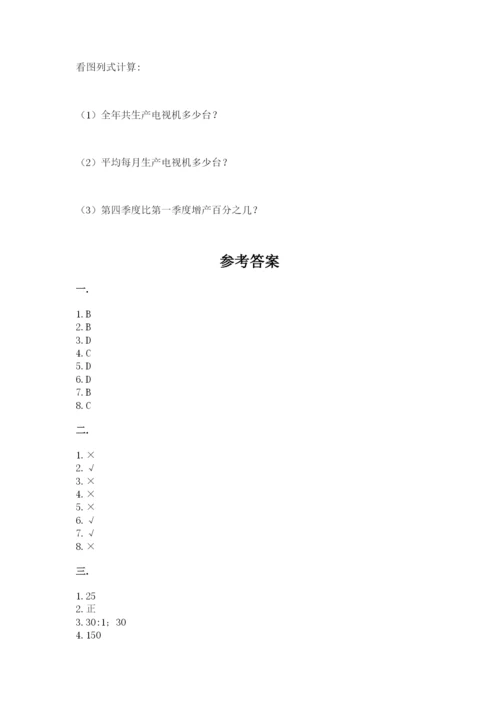 看图列式计算：

（1）全年共生产电视机多少台？

（2）平均每月生产电视机多少台？

（3）第四季度比第一季度增产百分之几？

参考答案

一.

1. B
2. B
3. D
4. C
5. D
6. D
7. B
8. C

二.

1. ×
2. √
3. ×
4. ×
5. ×
6. √
7. √
8. ×

三.

1. 25
2. 正
3. 30:1；30
4. 150